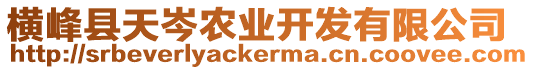 横峰县天岑农业开发有限公司
http://srbeverlyackerma.cn.coovee.com